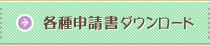 各種申請書ダウンロード